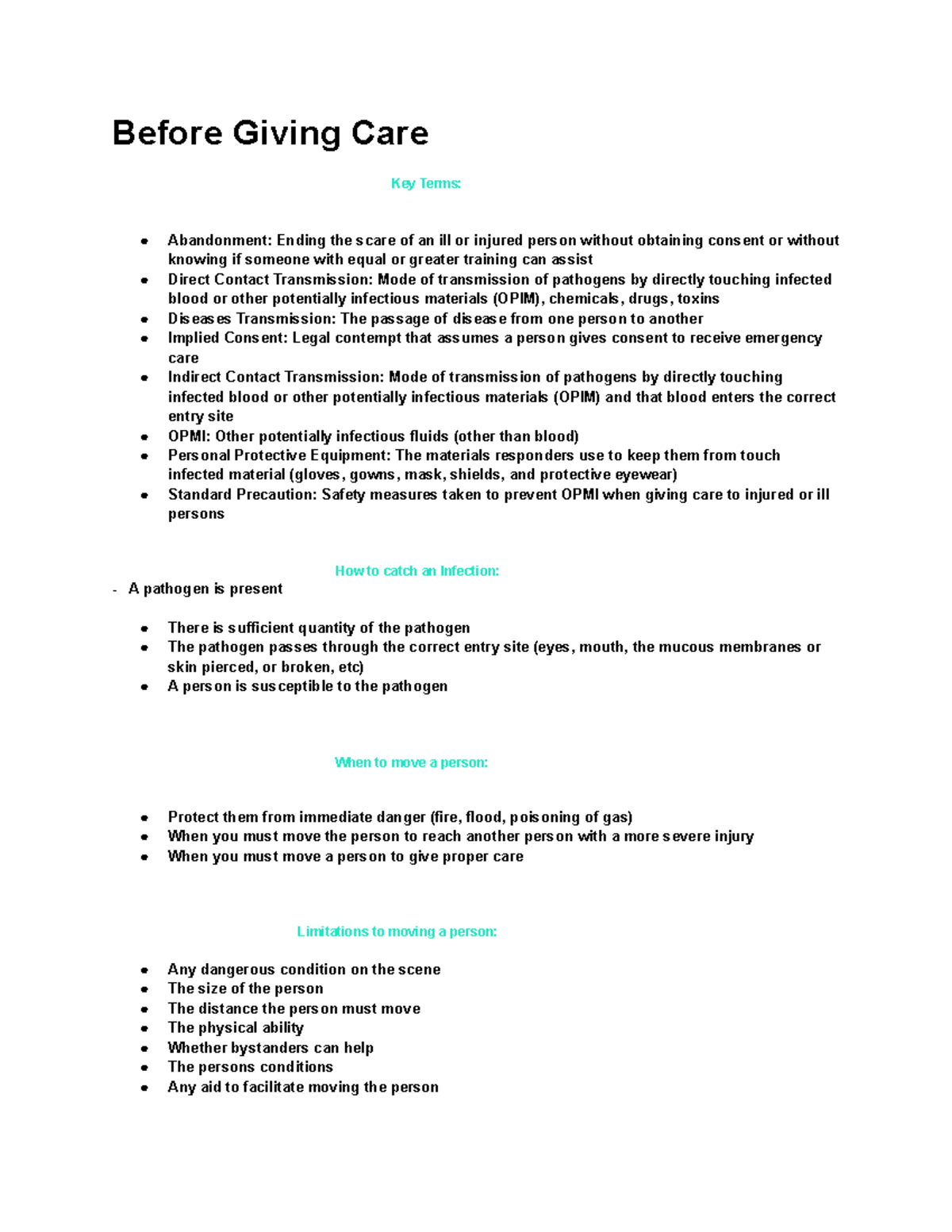 Before Giving Care

Key Terms:

- Abandonment: Ending the scare of an ill or injured person without obtaining consent or without knowing if someone with equal or greater training can assist
- Direct Contact Transmission: Mode of transmission of pathogens by directly touching infected blood or other potentially infectious materials (OPIM), chemicals, drugs, toxins
- Diseases Transmission: The passage of disease from one person to another
- Implied Consent: Legal contempt that assumes a person gives consent to receive emergency care
- Indirect Contact Transmission: Mode of transmission of pathogens by directly touching infected blood or other potentially infectious materials (OPIM) and that blood enters the correct entry site
- OPMI: Other potentially infectious fluids (other than blood)
- Personal Protective Equipment: The materials responders use to keep them from touch infected material (gloves, gowns, mask, shields, and protective eyewear)
- Standard Precaution: Safety measures taken to prevent OPMI when giving care to injured or ill persons

How to catch an Infection:

- A pathogen is present

- There is sufficient quantity of the pathogen
- The pathogen passes through the correct entry site (eyes, mouth, the mucous membranes or skin pierced, or broken, etc)
- A person is susceptible to the pathogen

When to move a person:

- Protect them from immediate danger (fire, flood, poisoning of gas)
- When you must move the person to reach another person with a more severe injury
- When you must move a person to give proper care

Limitations to moving a person:

- Any dangerous condition on the scene
- The size of the person
- The distance the person must move
- The physical ability
- Whether bystanders can help
- The persons conditions
- Any aid to facilitate moving the person